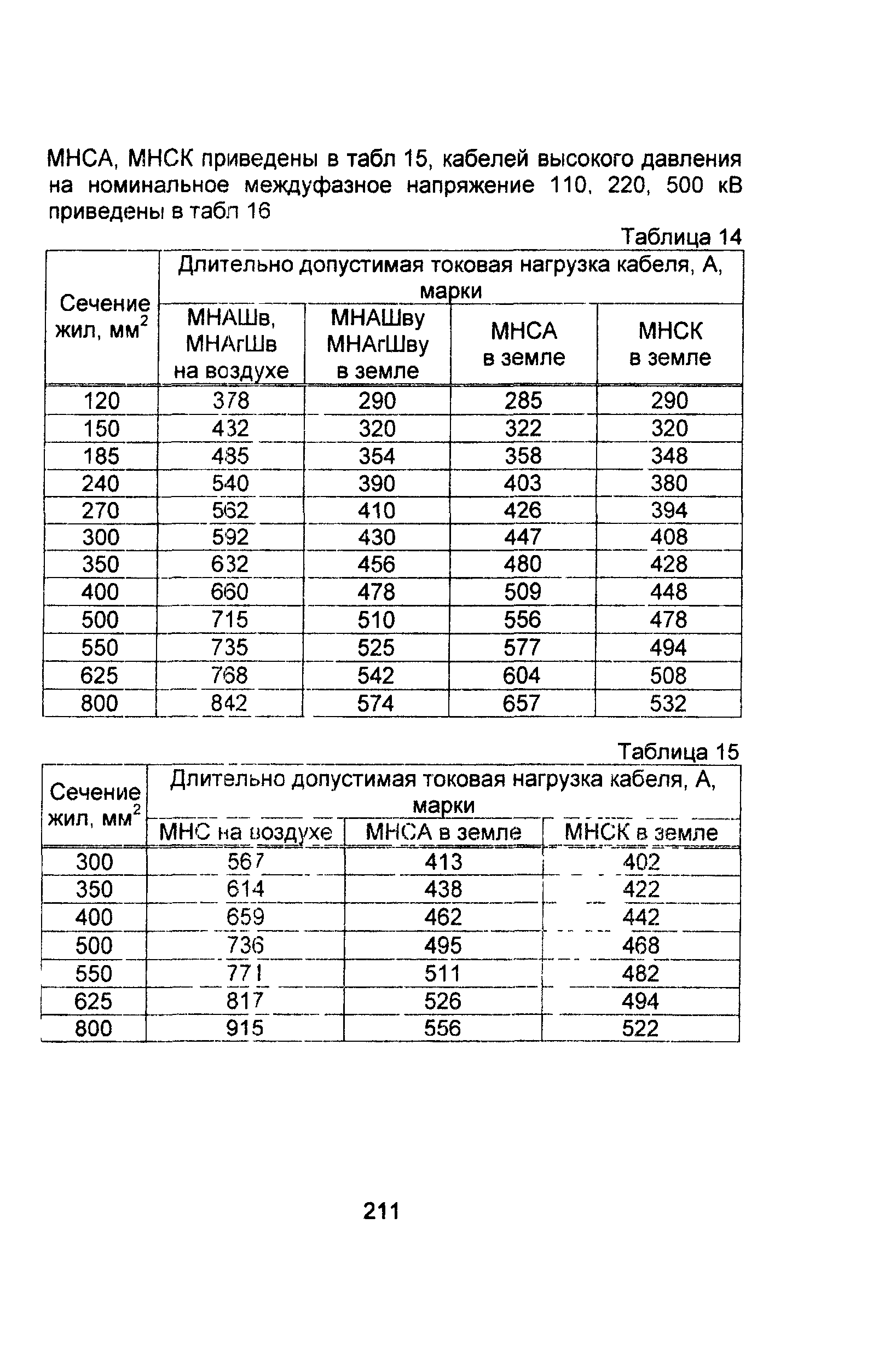 МНСА, МНСК приведены в табл 15, кабелей высокого давления на номинальное междуфазное напряжение 110, 220, 500 кВ приведены в табл 16

Таблица 14

| Сечение жил, мм$^2$ | Длительно допустимая токовая нагрузка кабеля, А, марки | | | |
|---|---|---|---|---|
| | МНАШв, МНАгШв на воздухе | МНАШву МНАгШву в земле | МНСА в земле | МНСК в земле |
| 120 | 378 | 290 | 285 | 290 |
| 150 | 432 | 320 | 322 | 320 |
| 185 | 485 | 354 | 358 | 348 |
| 240 | 540 | 390 | 403 | 380 |
| 270 | 562 | 410 | 426 | 394 |
| 300 | 592 | 430 | 447 | 408 |
| 350 | 632 | 456 | 480 | 428 |
| 400 | 660 | 478 | 509 | 448 |
| 500 | 715 | 510 | 556 | 478 |
| 550 | 735 | 525 | 577 | 494 |
| 625 | 768 | 542 | 604 | 508 |
| 800 | 842 | 574 | 657 | 532 |

Таблица 15

| Сечение жил, мм$^2$ | Длительно допустимая токовая нагрузка кабеля, А, марки | | |
|---|---|---|---|
| | МНС на воздухе | МНСА в земле | МНСК в земле |
| 300 | 567 | 413 | 402 |
| 350 | 614 | 438 | 422 |
| 400 | 659 | 462 | 442 |
| 500 | 736 | 495 | 468 |
| 550 | 771 | 511 | 482 |
| 625 | 817 | 526 | 494 |
| 800 | 915 | 556 | 522 |

211